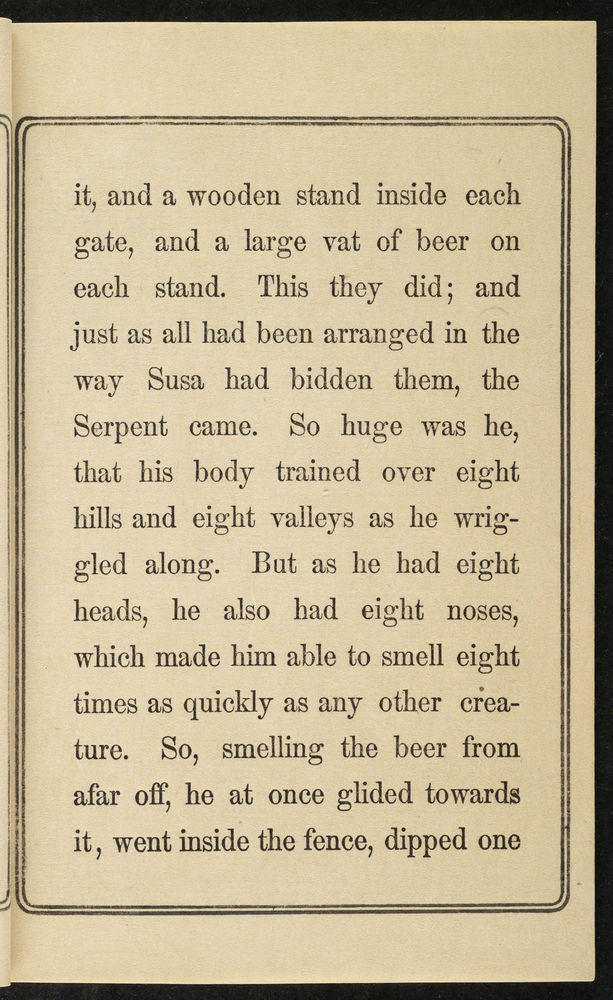 it, and a wooden stand inside each gate, and a large vat of beer on each stand. This they did; and just as all had been arranged in the way Susa had bidden them, the Serpent came. So huge was he, that his body trained over eight hills and eight valleys as he wriggled along. But as he had eight heads, he also had eight noses, which made him able to smell eight times as quickly as any other creature. So, smelling the beer from afar off, he at once glided towards it, went inside the fence, dipped one